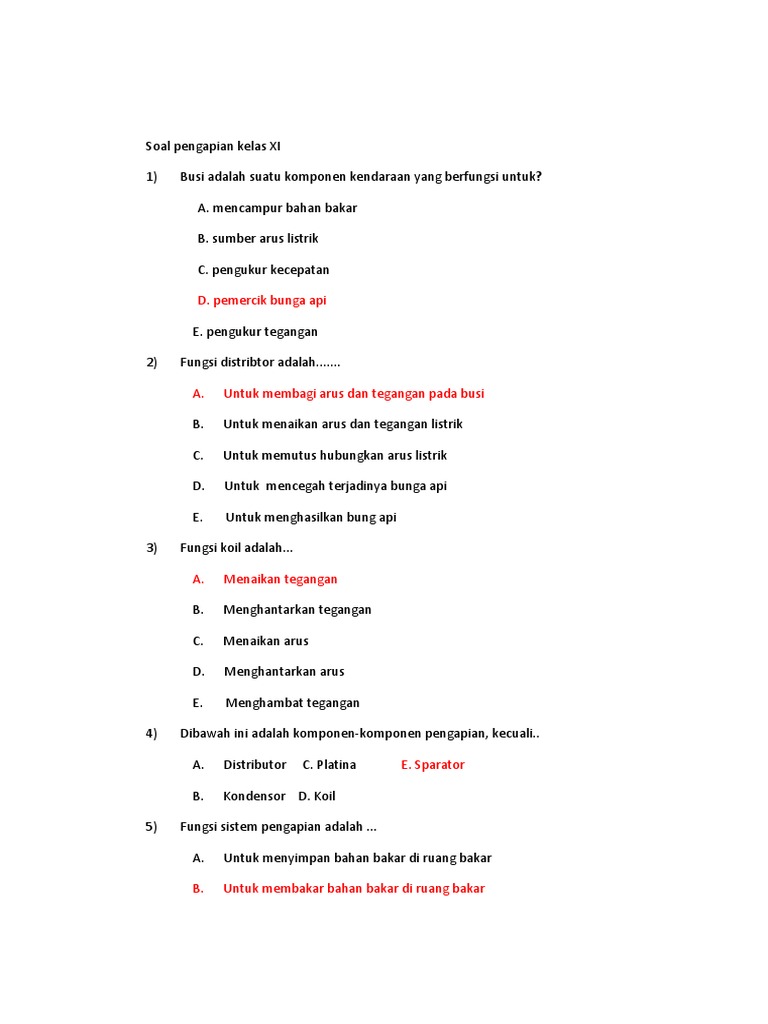 Soal pengapian kelas XI

1) Busi adalah suatu komponen kendaraan yang berfungsi untuk?

A. mencampur bahan bakar

B. sumber arus listrik

C. pengukur kecepatan

D. pemercik bunga api

E. pengukur tegangan

2) Fungsi distribtor adalah.......

A. Untuk membagi arus dan tegangan pada busi

B. Untuk menaikan arus dan tegangan listrik

C. Untuk memutus hubungkan arus listrik

D. Untuk mencegah terjadinya bunga api

E. Untuk menghasilkan bung api

3) Fungsi koil adalah...

A. Menaikan tegangan

B. Menghantarkan tegangan

C. Menaikan arus

D. Menghantarkan arus

E. Menghambat tegangan

4) Dibawah ini adalah komponen-komponen pengapian, kecuali..

A. Distributor C. Platina E. Sparator

B. Kondensor D. Koil

5) Fungsi sistem pengapian adalah ...

A. Untuk menyimpan bahan bakar di ruang bakar

B. Untuk membakar bahan bakar di ruang bakar